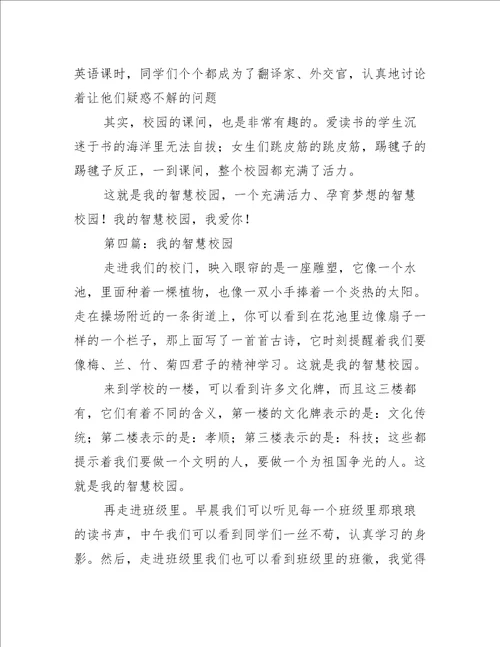 英语课时，同学们个个都成为了翻译家、外交官，认真地讨论着让他们疑惑不解的问题

其实，校园的课间，也是非常有趣的。爱读书的学生沉迷于书的海洋里无法自拔；女生们跳皮筋的跳皮筋，踢毽子的踢毽子反正，一到课间，整个校园都充满了活力。

这就是我的智慧校园，一个充满活力、孕育梦想的智慧校园！我的智慧校园，我爱你！

第四篇：我的智慧校园

走进我们的校门，映入眼帘的是一座雕塑，它像一个水池，里面种着一棵植物，也像一双小手捧着一个炎热的太阳。走在操场附近的一条街道上，你可以看到在花池里边像扇子一样的一个栏子，那上面写了一首首古诗，它时刻提醒着我们要像梅、兰、竹、菊四君子的精神学习。这就是我的智慧校园。

来到学校的一楼，可以看到许多文化牌，而且这三楼都有，它们有着不同的含义，第一楼的文化牌表示的是：文化传统；第二楼表示的是：孝顺；第三楼表示的是：科技；这些都提示着我们要做一个文明的人，要做一个为祖国争光的人。这就是我的智慧校园。

再走进班级里。早晨我们可以听见每一个班级里那琅琅的读书声，中午我们可以看到同学们一丝不苟，认真学习的身影。然后，走进班级里我们也可以看到班级里的班徽，我觉得